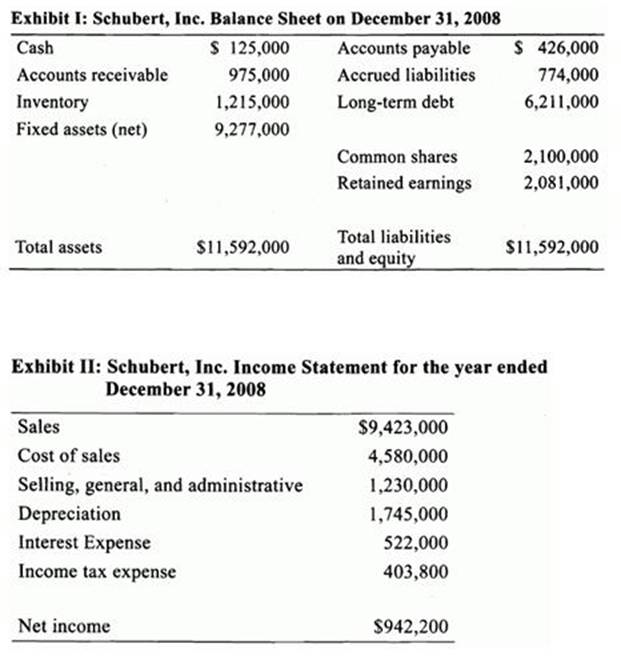 Exhibit I: Schubert, Inc. Balance Sheet on December 31, 2008

| Cash | $ 125,000 | Accounts payable | $ 426,000 |
|---|---|---|---|
| Accounts receivable | 975,000 | Accrued liabilities | 774,000 |
| Inventory | 1,215,000 | Long-term debt | 6,211,000 |
| Fixed assets (net) | 9,277,000 | | |
| | | Common shares | 2,100,000 |
| | | Retained earnings | 2,081,000 |
| Total assets | $11,592,000 | Total liabilities and equity | $11,592,000 |

Exhibit II: Schubert, Inc. Income Statement for the year ended December 31, 2008

| Sales | $9,423,000 |
|---|---|
| Cost of sales | 4,580,000 |
| Selling, general, and administrative | 1,230,000 |
| Depreciation | 1,745,000 |
| Interest Expense | 522,000 |
| Income tax expense | 403,800 |
| Net income | $942,200 |